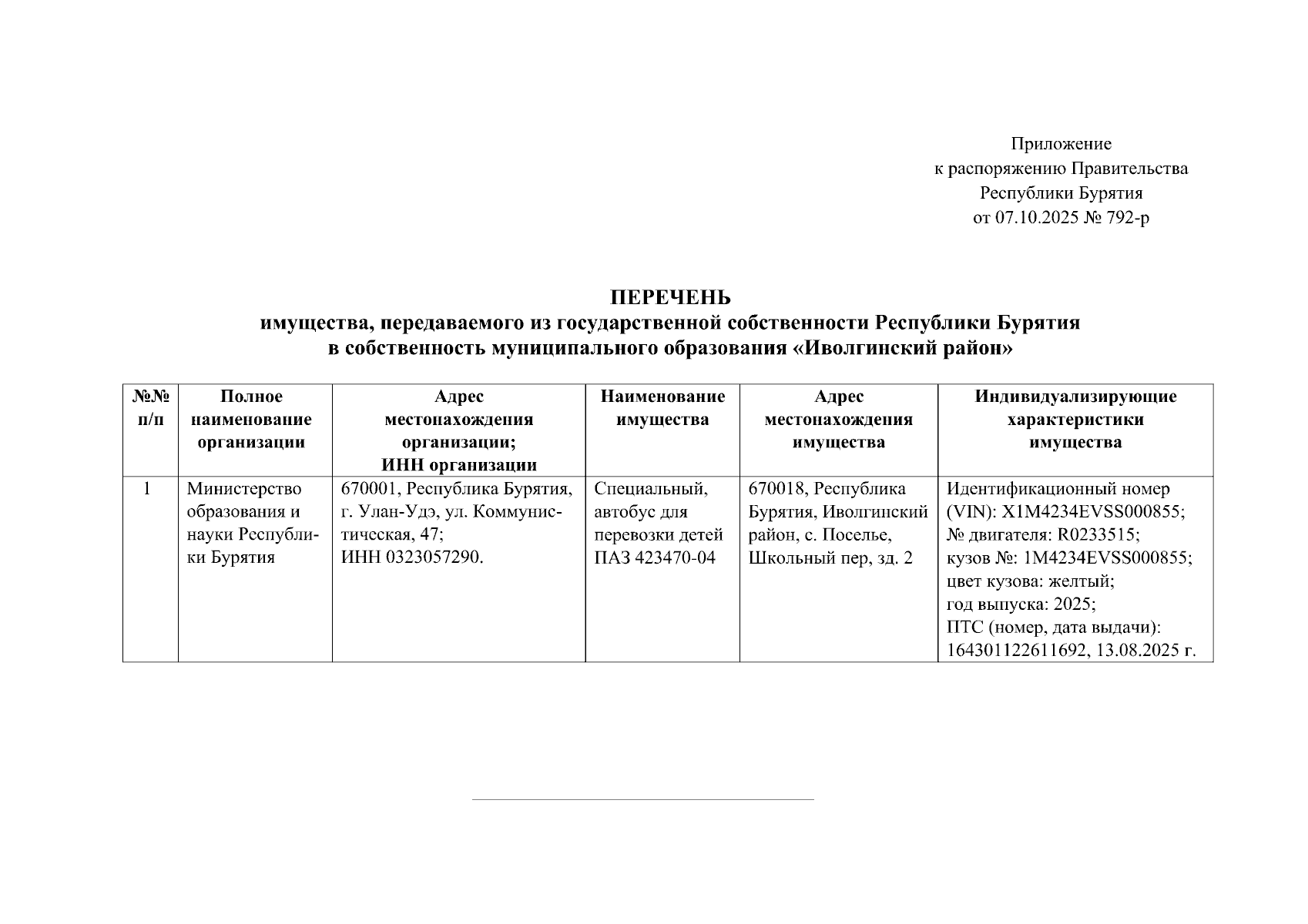 Приложение
к распоряжению Правительства
Республики Бурятия
от 07.10.2025 № 792-р

ПЕРЕЧЕНЬ
имущества, передаваемого из государственной собственности Республики Бурятия в собственность муниципального образования «Иволгинский район»

| №№ п/п | Полное наименование организации | Адрес местонахождения организации; ИНН организации | Наименование имущества | Адрес местонахождения имущества | Индивидуализирующие характеристики имущества |
|---|---|---|---|---|---|
| 1 | Министерство образования и науки Республики Бурятия | 670001, Республика Бурятия, г. Улан-Удэ, ул. Коммунистическая, 47; ИНН 0323057290. | Специальный, автобус для перевозки детей ПАЗ 423470-04 | 670018, Республика Бурятия, Иволгинский район, с. Поселье, Школьный пер, зд. 2 | Идентификационный номер (VIN): X1M4234EVSS000855; № двигателя: R0233515; кузов №: 1M4234EVSS000855; цвет кузова: желтый; год выпуска: 2025; ПТС (номер, дата выдачи): 164301122611692, 13.08.2025 г. |